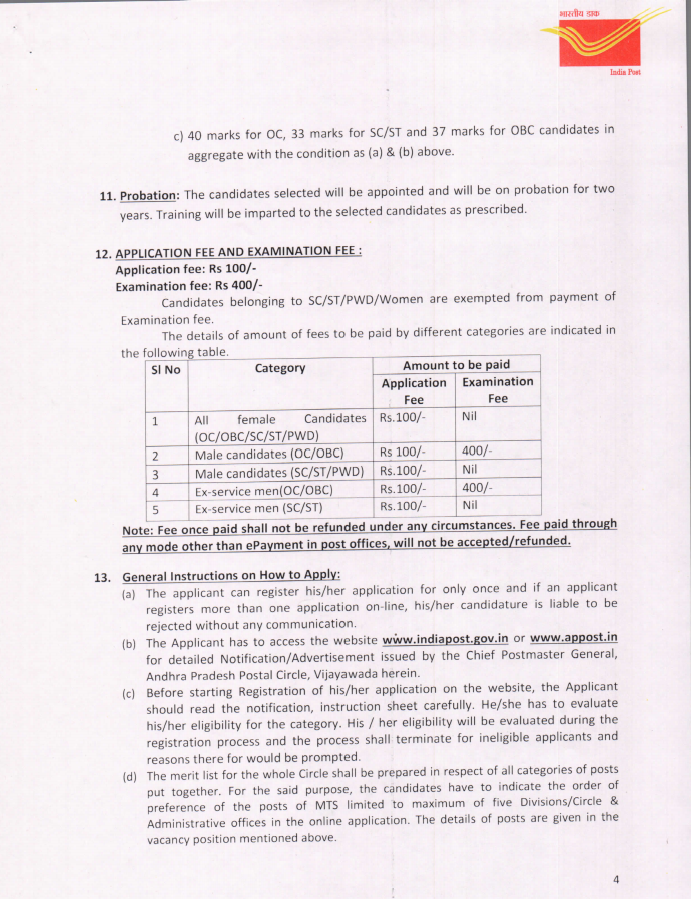 भारतीय डाक
India Post

c) 40 marks for OC, 33 marks for SC/ST and 37 marks for OBC candidates in aggregate with the condition as (a) & (b) above.

11. Probation: The candidates selected will be appointed and will be on probation for two years. Training will be imparted to the selected candidates as prescribed.

12. APPLICATION FEE AND EXAMINATION FEE :
Application fee: Rs 100/-
Examination fee: Rs 400/-
Candidates belonging to SC/ST/PWD/Women are exempted from payment of Examination fee.
The details of amount of fees to be paid by different categories are indicated in the following table.

| Sl No | Category | Amount to be paid: Application Fee | Amount to be paid: Examination Fee |
|---|---|---|---|
| 1 | All female Candidates (OC/OBC/SC/ST/PWD) | Rs.100/- | Nil |
| 2 | Male candidates (OC/OBC) | Rs 100/- | 400/- |
| 3 | Male candidates (SC/ST/PWD) | Rs.100/- | Nil |
| 4 | Ex-service men(OC/OBC) | Rs.100/- | 400/- |
| 5 | Ex-service men (SC/ST) | Rs.100/- | Nil |

Note: Fee once paid shall not be refunded under any circumstances. Fee paid through any mode other than ePayment in post offices, will not be accepted/refunded.

13. General Instructions on How to Apply:
(a) The applicant can register his/her application for only once and if an applicant registers more than one application on-line, his/her candidature is liable to be rejected without any communication.
(b) The Applicant has to access the website www.indiapost.gov.in or www.appost.in for detailed Notification/Advertisement issued by the Chief Postmaster General, Andhra Pradesh Postal Circle, Vijayawada herein.
(c) Before starting Registration of his/her application on the website, the Applicant should read the notification, instruction sheet carefully. He/she has to evaluate his/her eligibility for the category. His / her eligibility will be evaluated during the registration process and the process shall terminate for ineligible applicants and reasons there for would be prompted.
(d) The merit list for the whole Circle shall be prepared in respect of all categories of posts put together. For the said purpose, the candidates have to indicate the order of preference of the posts of MTS limited to maximum of five Divisions/Circle & Administrative offices in the online application. The details of posts are given in the vacancy position mentioned above.

4